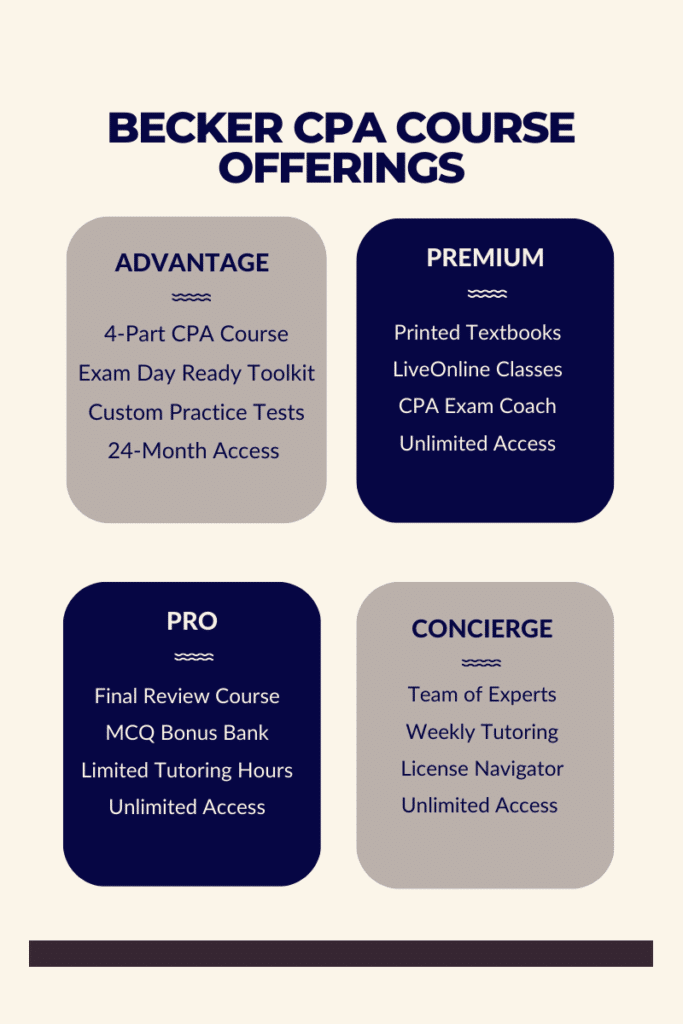 BECKER CPA COURSE OFFERINGS

ADVANTAGE

4-Part CPA Course
Exam Day Ready Toolkit
Custom Practice Tests
24-Month Access

PREMIUM

Printed Textbooks
LiveOnline Classes
CPA Exam Coach
Unlimited Access

PRO

Final Review Course
MCQ Bonus Bank
Limited Tutoring Hours
Unlimited Access

CONCIERGE

Team of Experts
Weekly Tutoring
License Navigator
Unlimited Access